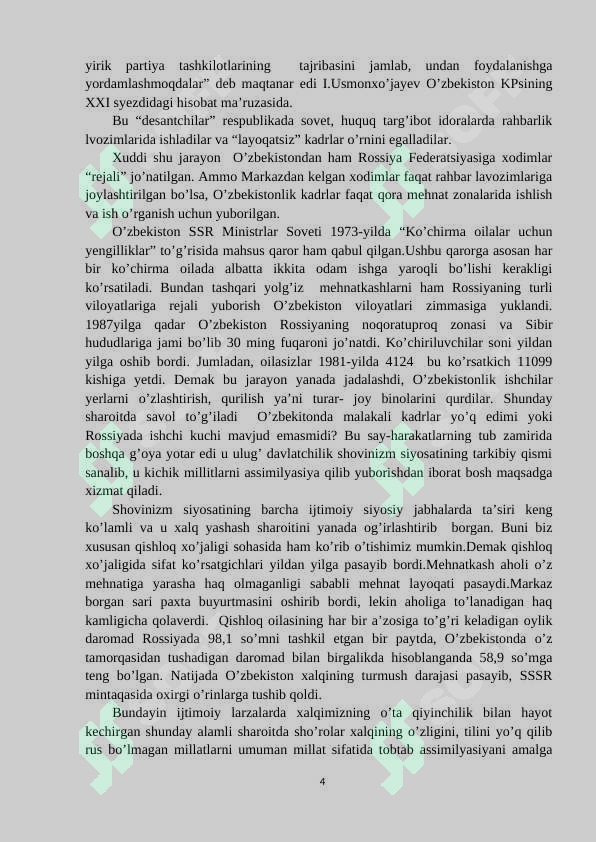 yirik partiya tashkilotlarining tajribasini jamlab, undan foydalanishga yordamlashmoqdalar" deb maqtanar edi I.Usmonxo'jayev O'zbekiston KPsining XXI syezdidagi hisobat ma'ruzasida.

Bu "desantchilar" respublikada sovet, huquq targ'ibot idoralarda rahbarlik lvozimlarida ishladilar va "layoqatsiz" kadrlar o'rnini egalladilar.

Xuddi shu jarayon O'zbekistondan ham Rossiya Federatsiyasiga xodimlar "rejali" jo'natilgan. Ammo Markazdan kelgan xodimlar faqat rahbar lavozimlariga joylashtirilgan bo'lsa, O'zbekistonlik kadrlar faqat qora mehnat zonalarida ishlish va ish o'rganish uchun yuborilgan.

O'zbekiston SSR Ministrlar Soveti 1973-yilda "Ko'chirma oilalar uchun yengilliklar" to'g'risida mahsus qaror ham qabul qilgan.Ushbu qarorga asosan har bir ko'chirma oilada albatta ikkita odam ishga yaroqli bo'lishi kerakligi ko'rsatiladi. Bundan tashqari yolg'iz mehnatkashlarni ham Rossiyaning turli viloyatlariga rejali yuborish O'zbekiston viloyatlari zimmasiga yuklandi. 1987yilga qadar O'zbekiston Rossiyaning noqoratuproq zonasi va Sibir hududlariga jami bo'lib 30 ming fuqaroni jo'natdi. Ko'chiriluvchilar soni yildan yilga oshib bordi. Jumladan, oilasizlar 1981-yilda 4124 bu ko'rsatkich 11099 kishiga yetdi. Demak bu jarayon yanada jadalashdi, O'zbekistonlik ishchilar yerlarni o'zlashtirish, qurilish ya'ni turar- joy binolarini qurdilar. Shunday sharoitda savol to'g'iladi O'zbekitonda malakali kadrlar yo'q edimi yoki Rossiyada ishchi kuchi mavjud emasmidi? Bu say-harakatlarning tub zamirida boshqa g'oya yotar edi u ulug' davlatchilik shovinizm siyosatining tarkibiy qismi sanalib, u kichik millitlarni assimilyasiya qilib yuborishdan iborat bosh maqsadga xizmat qiladi.

Shovinizm siyosatining barcha ijtimoiy siyosiy jabhalarda ta'siri keng ko'lamli va u xalq yashash sharoitini yanada og'irlashtirib borgan. Buni biz xususan qishloq xo'jaligi sohasida ham ko'rib o'tishimiz mumkin.Demak qishloq xo'jaligida sifat ko'rsatgichlari yildan yilga pasayib bordi.Mehnatkash aholi o'z mehnatiga yarasha haq olmaganligi sababli mehnat layoqati pasaydi.Markaz borgan sari paxta buyurtmasini oshirib bordi, lekin aholiga to'lanadigan haq kamligicha qolaverdi. Qishloq oilasining har bir a'zosiga to'g'ri keladigan oylik daromad Rossiyada 98,1 so'mni tashkil etgan bir paytda, O'zbekistonda o'z tamorqasidan tushadigan daromad bilan birgalikda hisoblanganda 58,9 so'mga teng bo'lgan. Natijada O'zbekiston xalqining turmush darajasi pasayib, SSSR mintaqasida oxirgi o'rinlarga tushib qoldi.

Bundayin ijtimoiy larzalarda xalqimizning o'ta qiyinchilik bilan hayot kechirgan shunday alamli sharoitda sho'rolar xalqining o'zligini, tilini yo'q qilib rus bo'lmagan millatlarni umuman millat sifatida tobtab assimilyasiyani amalga

4